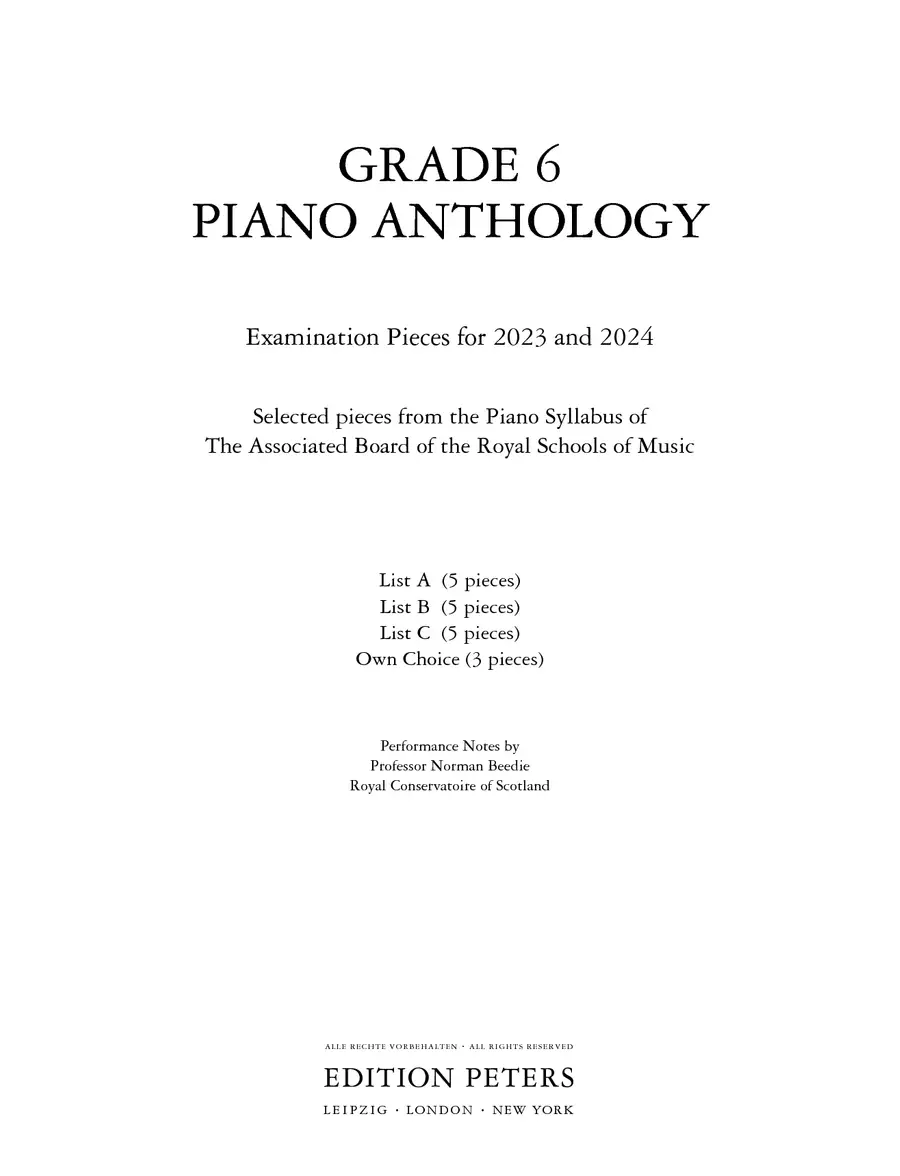 GRADE 6
PIANO ANTHOLOGY

Examination Pieces for 2023 and 2024

Selected pieces from the Piano Syllabus of
The Associated Board of the Royal Schools of Music

List A (5 pieces)
List B (5 pieces)
List C (5 pieces)
Own Choice (3 pieces)

Performance Notes by
Professor Norman Beedie
Royal Conservatoire of Scotland

ALLE RECHTE VORBEHALTEN · ALL RIGHTS RESERVED
EDITION PETERS
LEIPZIG · LONDON · NEW YORK